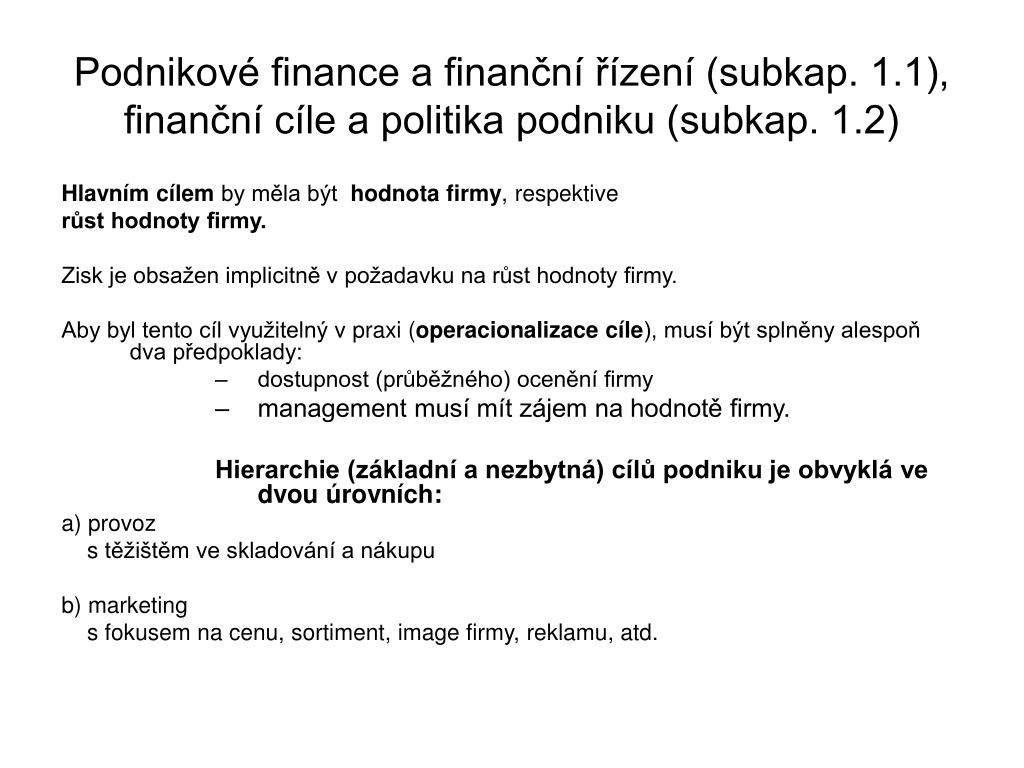 Podnikové finance a finanční řízení (subkap. 1.1), finanční cíle a politika podniku (subkap. 1.2)

Hlavním cílem by měla být hodnota firmy, respektive růst hodnoty firmy.

Zisk je obsažen implicitně v požadavku na růst hodnoty firmy.

Aby byl tento cíl využitelný v praxi (operacionalizace cíle), musí být splněny alespoň dva předpoklady:

– dostupnost (průběžného) ocenění firmy
– management musí mít zájem na hodnotě firmy.

Hierarchie (základní a nezbytná) cílů podniku je obvyklá ve dvou úrovních:

a) provoz
s těžištěm ve skladování a nákupu

b) marketing
s fokusem na cenu, sortiment, image firmy, reklamu, atd.